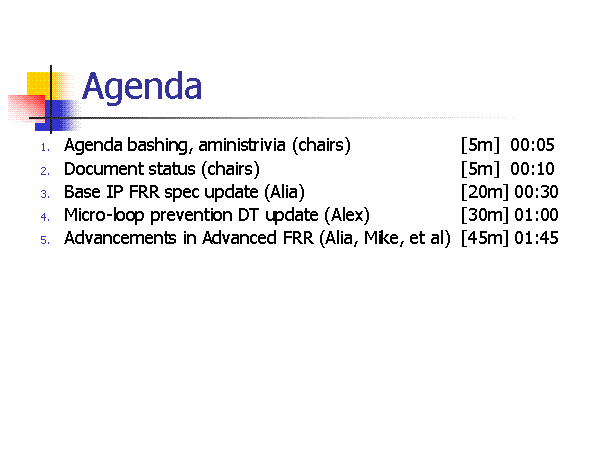 Agenda

1. Agenda bashing, aministrivia (chairs) [5m] 00:05
2. Document status (chairs) [5m] 00:10
3. Base IP FRR spec update (Alia) [20m] 00:30
4. Micro-loop prevention DT update (Alex) [30m] 01:00
5. Advancements in Advanced FRR (Alia, Mike, et al) [45m] 01:45